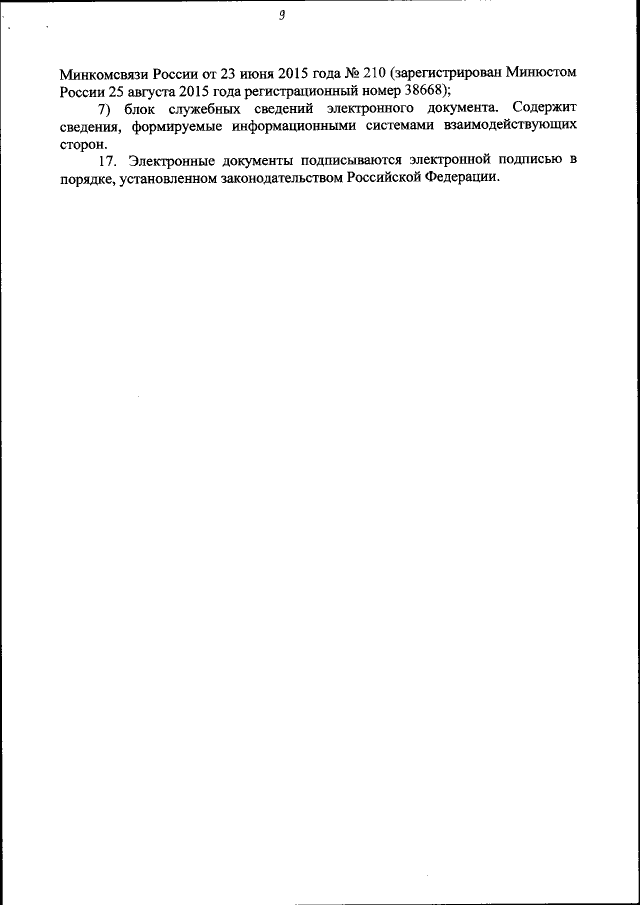 9

Минкомсвязи России от 23 июня 2015 года № 210 (зарегистрирован Минюстом России 25 августа 2015 года регистрационный номер 38668);

7) блок служебных сведений электронного документа. Содержит сведения, формируемые информационными системами взаимодействующих сторон.

17. Электронные документы подписываются электронной подписью в порядке, установленном законодательством Российской Федерации.